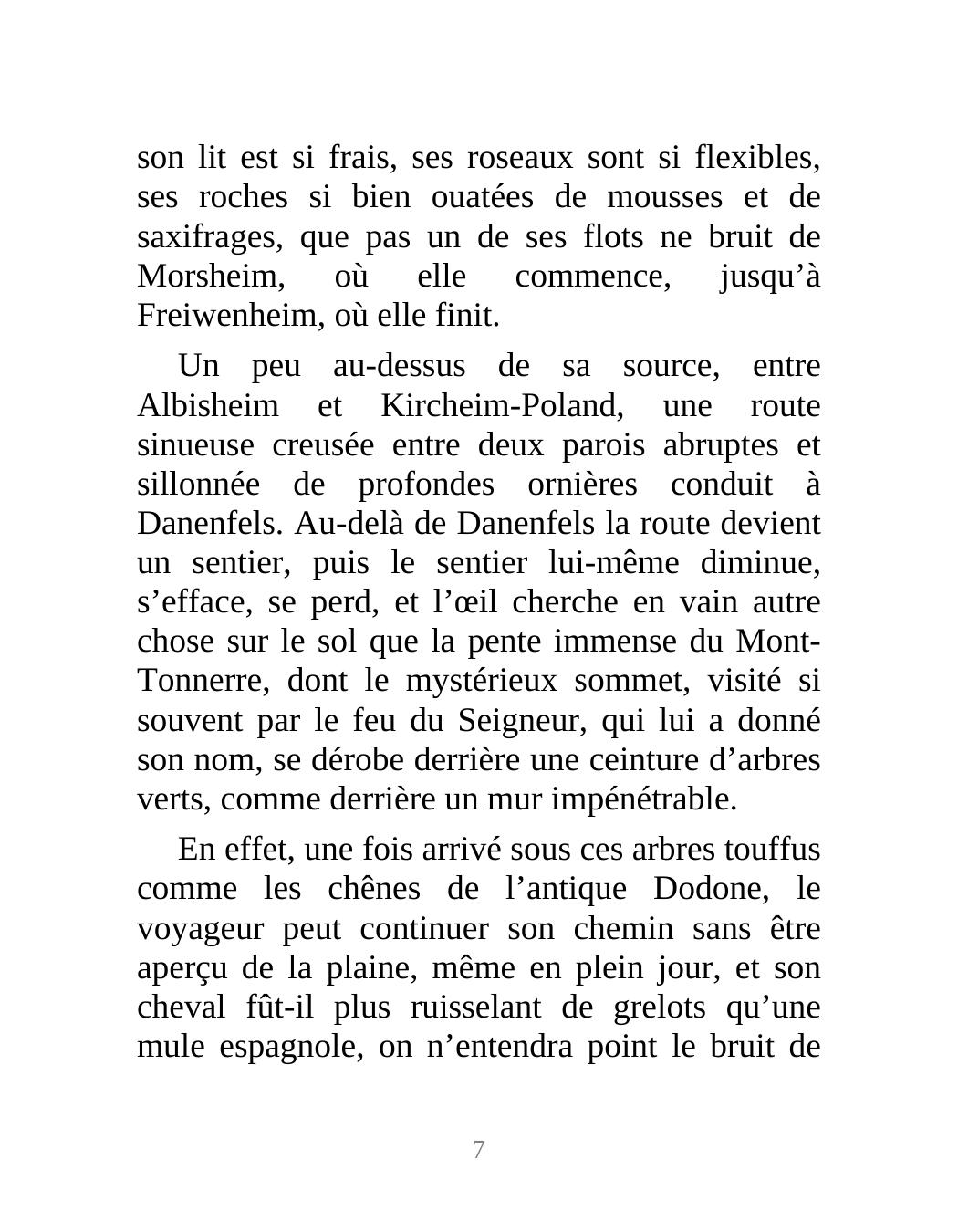 son lit est si frais, ses roseaux sont si flexibles, ses roches si bien ouatées de mousses et de saxifrages, que pas un de ses flots ne bruit de Morsheim, où elle commence, jusqu’à Freiwenheim, où elle finit.

Un peu au-dessus de sa source, entre Albisheim et Kircheim-Poland, une route sinueuse creusée entre deux parois abruptes et sillonnée de profondes ornières conduit à Danenfels. Au-delà de Danenfels la route devient un sentier, puis le sentier lui-même diminue, s’efface, se perd, et l’œil cherche en vain autre chose sur le sol que la pente immense du Mont-Tonnerre, dont le mystérieux sommet, visité si souvent par le feu du Seigneur, qui lui a donné son nom, se dérobe derrière une ceinture d’arbres verts, comme derrière un mur impénétrable.

En effet, une fois arrivé sous ces arbres touffus comme les chênes de l’antique Dodone, le voyageur peut continuer son chemin sans être aperçu de la plaine, même en plein jour, et son cheval fût-il plus ruisselant de grelots qu’une mule espagnole, on n’entendra point le bruit de

7